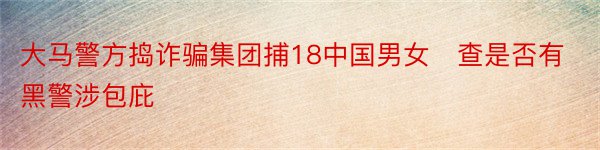 大马警方捣诈骗集团捕18中国男女　查是否有黑警涉包庇